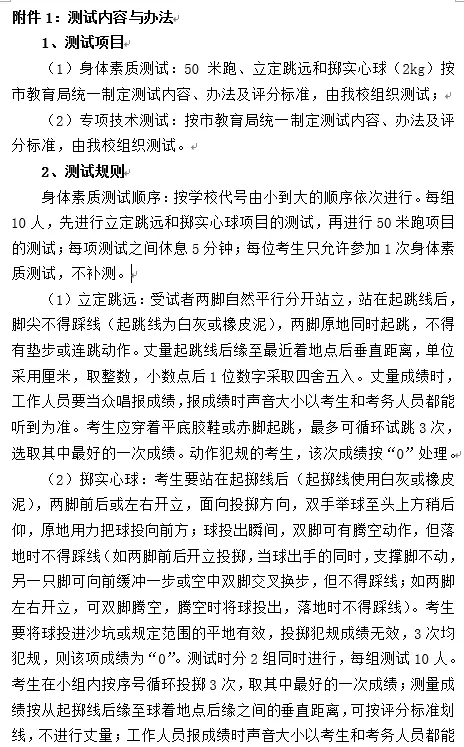 附件 1：测试内容与办法

1、测试项目

（1）身体素质测试：50 米跑、立定跳远和掷实心球（2kg）按市教育局统一制定测试内容、办法及评分标准，由我校组织测试；

（2）专项技术测试：按市教育局统一制定测试内容、办法及评分标准，由我校组织测试。

2、测试规则

身体素质测试顺序：按学校代号由小到大的顺序依次进行。每组 10 人，先进行立定跳远和掷实心球项目的测试，再进行 50 米跑项目的测试；每项测试之间休息 5 分钟；每位考生只允许参加 1 次身体素质测试，不补测。

（1）立定跳远：受试者两脚自然平行分开站立，站在起跳线后，脚尖不得踩线（起跳线为白灰或橡皮泥），两脚原地同时起跳，不得有垫步或连跳动作。丈量起跳线后缘至最近着地点后垂直距离，单位采用厘米，取整数，小数点后 1 位数字采取四舍五入。丈量成绩时，工作人员要当众唱报成绩，报成绩时声音大小以考生和考务人员都能听到为准。考生应穿着平底胶鞋或赤脚起跳，最多可循环试跳 3 次，选取其中最好的一次成绩。动作犯规的考生，该次成绩按“0”处理。

（2）掷实心球：考生要站在起掷线后（起掷线使用白灰或橡皮泥），两脚前后或左右开立，面向投掷方向，双手举球至头上方稍后仰，原地用力把球投向前方；球投出瞬间，双脚可有腾空动作，但落地时不得踩线（如两脚前后开立投掷，当球出手的同时，支撑脚不动，另一只脚可向前缓冲一步或空中双脚交叉换步，但不得踩线；如两脚左右开立，可双脚腾空，腾空时将球投出，落地时不得踩线）。考生要将球投进沙坑或规定范围的平地有效，投掷犯规成绩无效，3 次均犯规，则该项成绩为“0”。测试时分 2 组同时进行，每组测试 10 人。考生在小组内按序号循环投掷 3 次，取其中最好的一次成绩；测量成绩按从起掷线后缘至球着地点后缘之间的垂直距离，可按评分标准划线，不进行丈量；工作人员报成绩时声音大小以考生和考务人员都能